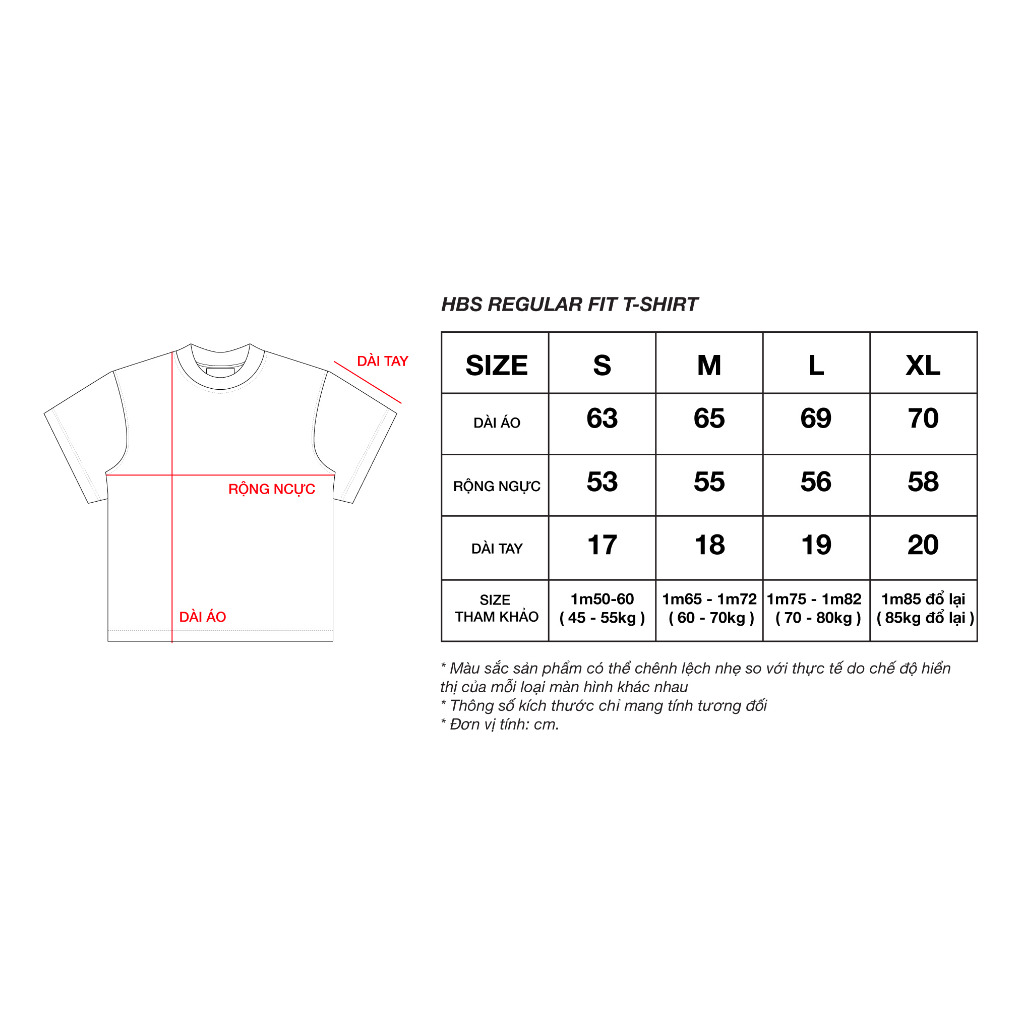 DÀI TAY

RỘNG NGỰC

DÀI ÁO

HBS REGULAR FIT T-SHIRT

| SIZE | S | M | L | XL |
|---|---|---|---|---|
| DÀI ÁO | 63 | 65 | 69 | 70 |
| RỘNG NGỰC | 53 | 55 | 56 | 58 |
| DÀI TAY | 17 | 18 | 19 | 20 |
| SIZE THAM KHẢO | 1m50-60 ( 45 - 55kg ) | 1m65 - 1m72 ( 60 - 70kg ) | 1m75 - 1m82 ( 70 - 80kg ) | 1m85 đổ lại ( 85kg đổ lại ) |

* Màu sắc sản phẩm có thể chênh lệch nhẹ so với thực tế do chế độ hiển thị của mỗi loại màn hình khác nhau
* Thông số kích thước chỉ mang tính tương đối
* Đơn vị tính: cm.